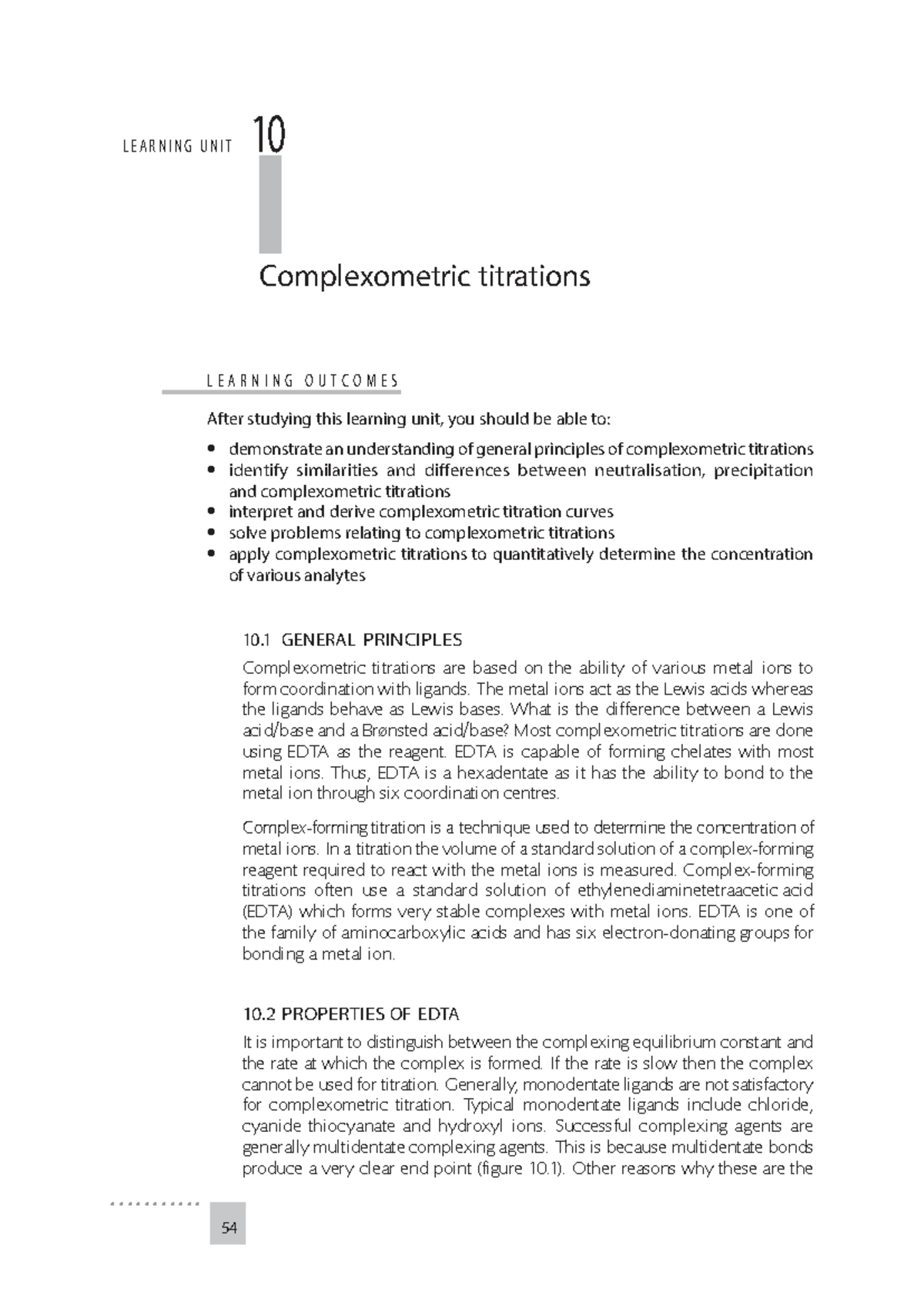 LEARNING UNIT 10

Complexometric titrations

LEARNING OUTCOMES

After studying this learning unit, you should be able to:

• demonstrate an understanding of general principles of complexometric titrations
• identify similarities and differences between neutralisation, precipitation and complexometric titrations
• interpret and derive complexometric titration curves
• solve problems relating to complexometric titrations
• apply complexometric titrations to quantitatively determine the concentration of various analytes

10.1 GENERAL PRINCIPLES

Complexometric titrations are based on the ability of various metal ions to form coordination with ligands. The metal ions act as the Lewis acids whereas the ligands behave as Lewis bases. What is the difference between a Lewis acid/base and a Brønsted acid/base? Most complexometric titrations are done using EDTA as the reagent. EDTA is capable of forming chelates with most metal ions. Thus, EDTA is a hexadentate as it has the ability to bond to the metal ion through six coordination centres.

Complex-forming titration is a technique used to determine the concentration of metal ions. In a titration the volume of a standard solution of a complex-forming reagent required to react with the metal ions is measured. Complex-forming titrations often use a standard solution of ethylenediaminetetraacetic acid (EDTA) which forms very stable complexes with metal ions. EDTA is one of the family of aminocarboxylic acids and has six electron-donating groups for bonding a metal ion.

10.2 PROPERTIES OF EDTA

It is important to distinguish between the complexing equilibrium constant and the rate at which the complex is formed. If the rate is slow then the complex cannot be used for titration. Generally, monodentate ligands are not satisfactory for complexometric titration. Typical monodentate ligands include chloride, cyanide thiocyanate and hydroxyl ions. Successful complexing agents are generally multidentate complexing agents. This is because multidentate bonds produce a very clear end point (figure 10.1). Other reasons why these are the

54